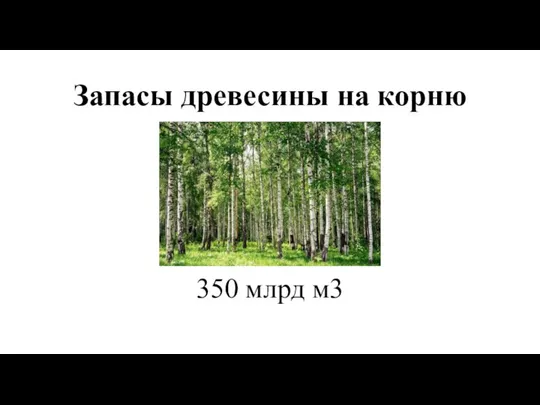 Запасы древесины на корню

350 млрд м3